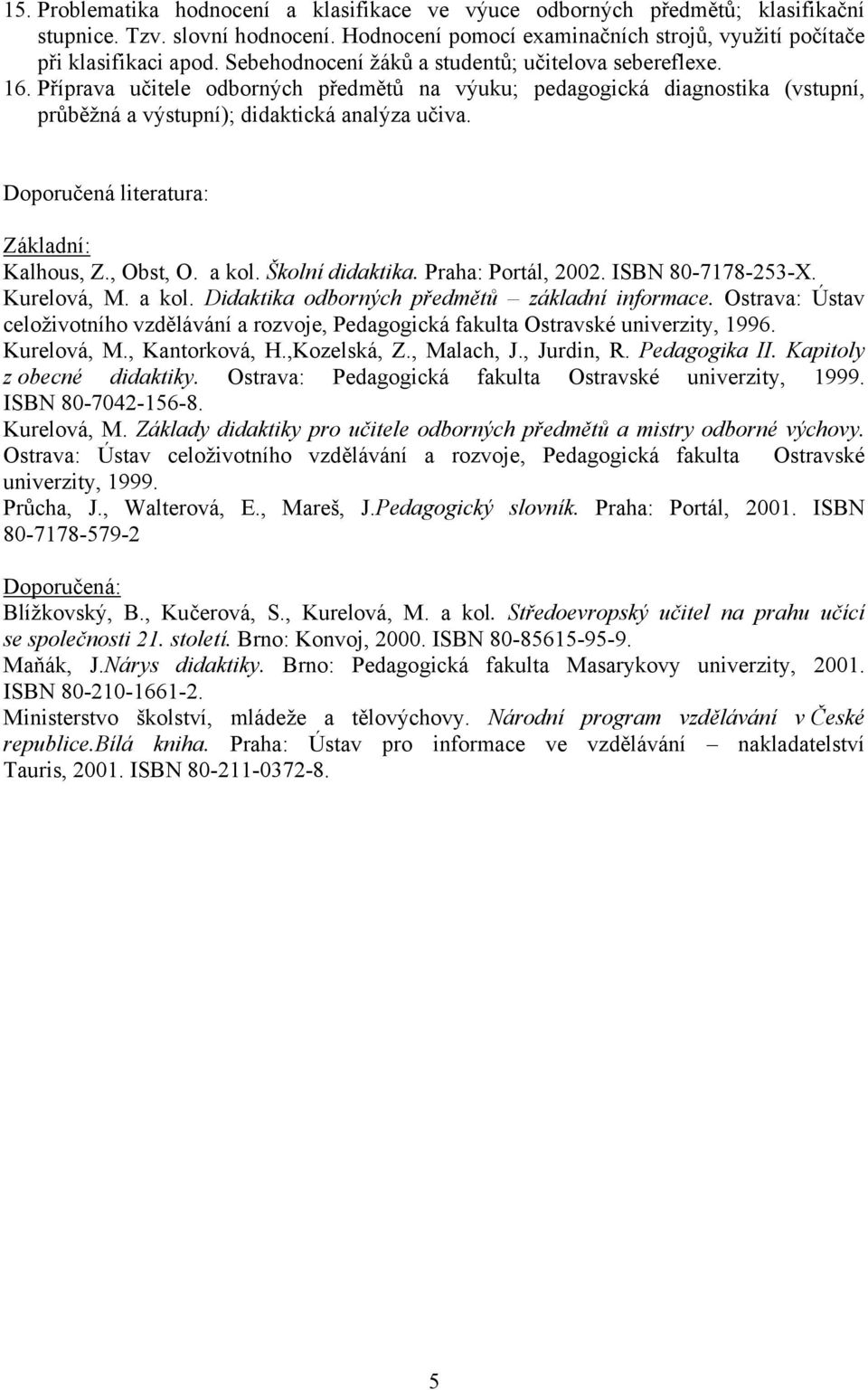 15. Problematika hodnocení a klasifikace ve výuce odborných předmětů; klasifikační stupnice. Tzv. slovní hodnocení. Hodnocení pomocí examinačních strojů, využití počítače při klasifikaci apod. Sebehodnocení žáků a studentů; učitelova sebereflexe.
16. Příprava učitele odborných předmětů na výuku; pedagogická diagnostika (vstupní, průběžná a výstupní); didaktická analýza učiva.

Doporučená literatura:

Základní:
Kalhous, Z., Obst, O. a kol. Školní didaktika. Praha: Portál, 2002. ISBN 80-7178-253-X.
Kurelová, M. a kol. Didaktika odborných předmětů – základní informace. Ostrava: Ústav celoživotního vzdělávání a rozvoje, Pedagogická fakulta Ostravské univerzity, 1996.
Kurelová, M., Kantorková, H.,Kozelská, Z., Malach, J., Jurdin, R. Pedagogika II. Kapitoly z obecné didaktiky. Ostrava: Pedagogická fakulta Ostravské univerzity, 1999. ISBN 80-7042-156-8.
Kurelová, M. Základy didaktiky pro učitele odborných předmětů a mistry odborné výchovy. Ostrava: Ústav celoživotního vzdělávání a rozvoje, Pedagogická fakulta Ostravské univerzity, 1999.
Průcha, J., Walterová, E., Mareš, J.Pedagogický slovník. Praha: Portál, 2001. ISBN 80-7178-579-2

Doporučená:
Blížkovský, B., Kučerová, S., Kurelová, M. a kol. Středoevropský učitel na prahu učící se společnosti 21. století. Brno: Konvoj, 2000. ISBN 80-85615-95-9.
Maňák, J.Nárys didaktiky. Brno: Pedagogická fakulta Masarykovy univerzity, 2001. ISBN 80-210-1661-2.
Ministerstvo školství, mládeže a tělovýchovy. Národní program vzdělávání v České republice.Bílá kniha. Praha: Ústav pro informace ve vzdělávání – nakladatelství Tauris, 2001. ISBN 80-211-0372-8.

5